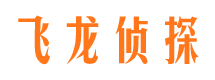 飞龙侦探